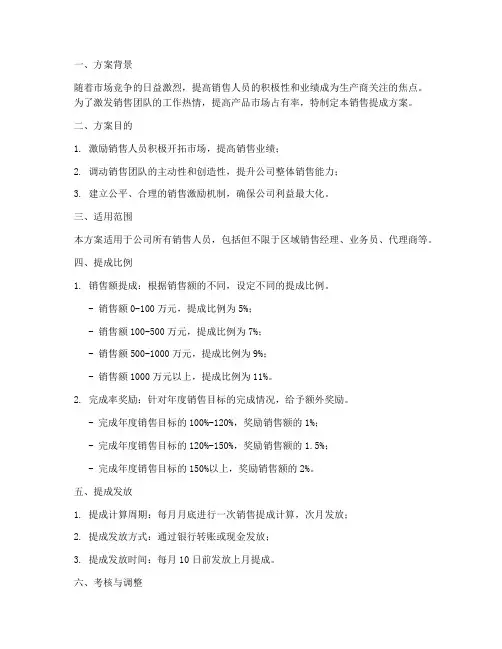 一、方案背景

随着市场竞争的日益激烈，提高销售人员的积极性和业绩成为生产商关注的焦点。为了激发销售团队的工作热情，提高产品市场占有率，特制定本销售提成方案。

二、方案目的

1. 激励销售人员积极开拓市场，提高销售业绩；

2. 调动销售团队的主动性和创造性，提升公司整体销售能力；

3. 建立公平、合理的销售激励机制，确保公司利益最大化。

三、适用范围

本方案适用于公司所有销售人员，包括但不限于区域销售经理、业务员、代理商等。

四、提成比例

1. 销售额提成：根据销售额的不同，设定不同的提成比例。

- 销售额 0-100 万元，提成比例为 5%；

- 销售额 100-500 万元，提成比例为 7%；

- 销售额 500-1000 万元，提成比例为 9%；

- 销售额 1000 万元以上，提成比例为 11%。

2. 完成率奖励：针对年度销售目标的完成情况，给予额外奖励。

- 完成年度销售目标的 100%-120%，奖励销售额的 1%；

- 完成年度销售目标的 120%-150%，奖励销售额的 1.5%；

- 完成年度销售目标的 150%以上，奖励销售额的 2%。

五、提成发放

1. 提成计算周期：每月月底进行一次销售提成计算，次月发放；

2. 提成发放方式：通过银行转账或现金发放；

3. 提成发放时间：每月 10 日前发放上月提成。

六、考核与调整